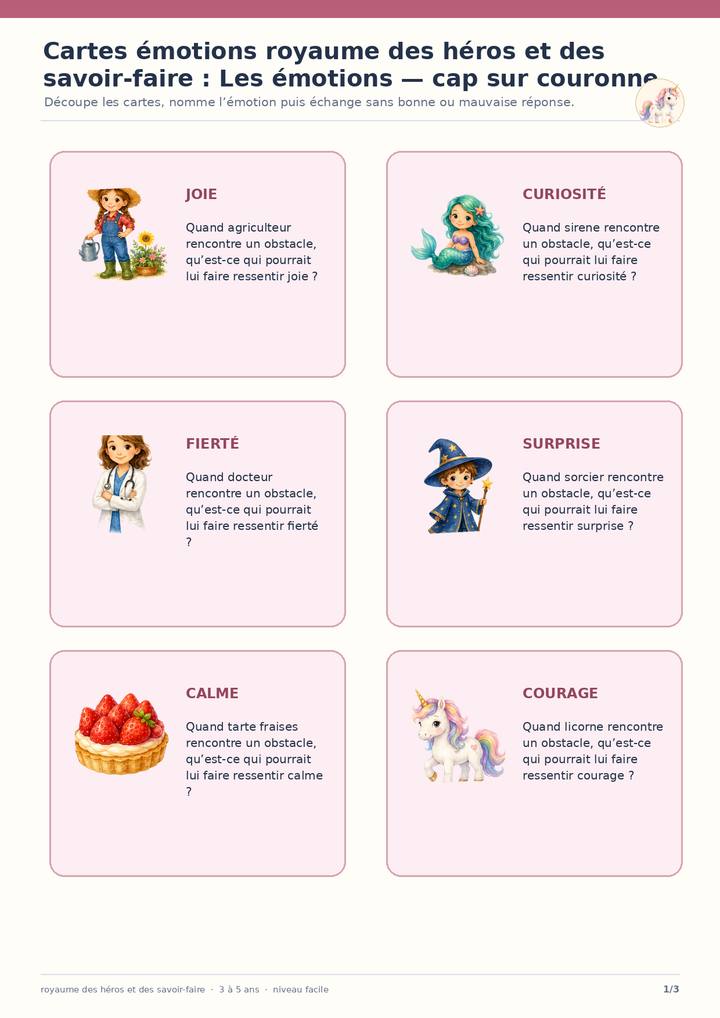 Cartes émotions royaume des héros et des savoir-faire : Les émotions — cap sur couronne

Découpe les cartes, nomme l'émotion puis échange sans bonne ou mauvaise réponse.

JOIE

Quand agriculteur rencontre un obstacle, qu'est-ce qui pourrait lui faire ressentir joie ?

CURIOSITÉ

Quand sirene rencontre un obstacle, qu'est-ce qui pourrait lui faire ressentir curiosité ?

FIERTÉ

Quand docteur rencontre un obstacle, qu'est-ce qui pourrait lui faire ressentir fierté ?

SURPRISE

Quand sorcier rencontre un obstacle, qu'est-ce qui pourrait lui faire ressentir surprise ?

CALME

Quand tarte fraises rencontre un obstacle, qu'est-ce qui pourrait lui faire ressentir calme ?

COURAGE

Quand licorne rencontre un obstacle, qu'est-ce qui pourrait lui faire ressentir courage ?

royaume des héros et des savoir-faire · 3 à 5 ans · niveau facile

1/3